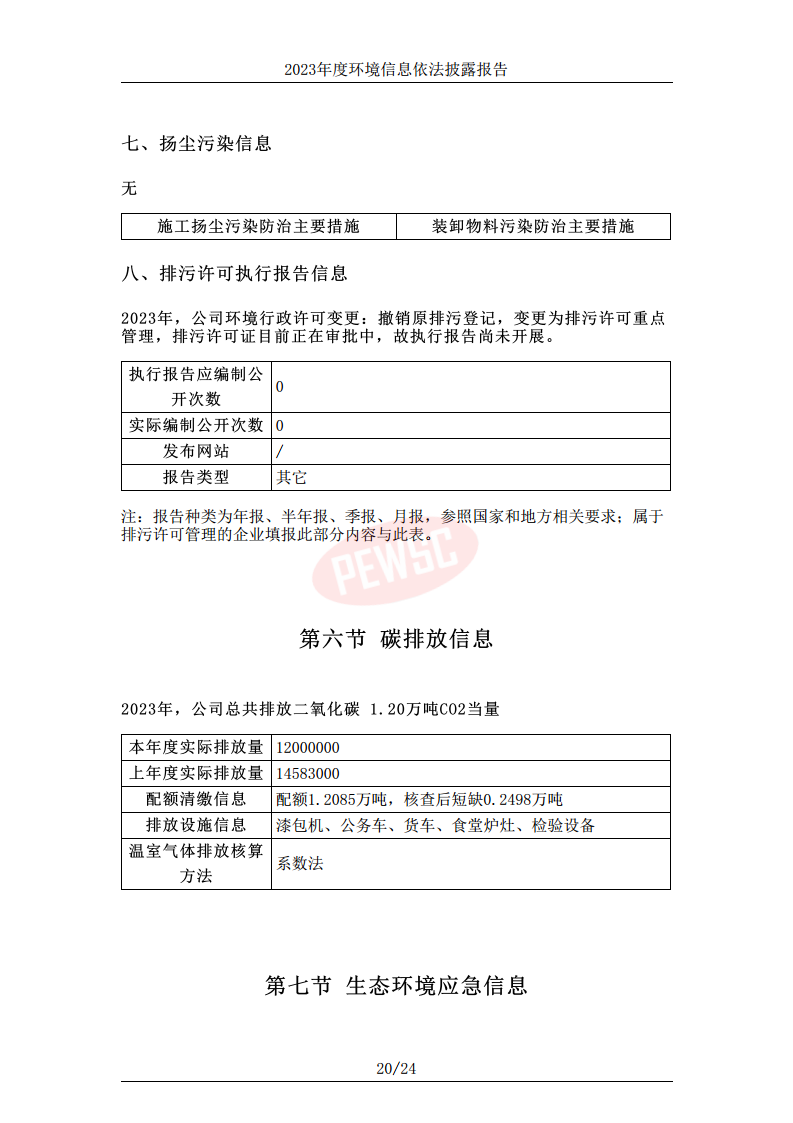 2023年度环境信息依法披露报告

七、扬尘污染信息

无

| 施工扬尘污染防治主要措施 | 装卸物料污染防治主要措施 |
|---|---|

八、排污许可执行报告信息

2023年，公司环境行政许可变更：撤销原排污登记，变更为排污许可重点管理，排污许可证目前正在审批中，故执行报告尚未开展。

| 执行报告应编制公开次数 | 0 |
|---|---|
| 实际编制公开次数 | 0 |
| 发布网站 | / |
| 报告类型 | 其它 |

注：报告种类为年报、半年报、季报、月报，参照国家和地方相关要求；属于排污许可管理的企业填报此部分内容与此表。

PEWSC

第六节 碳排放信息

2023年，公司总共排放二氧化碳 1.20万吨CO2当量

| 本年度实际排放量 | 12000000 |
|---|---|
| 上年度实际排放量 | 14583000 |
| 配额清缴信息 | 配额1.2085万吨，核查后短缺0.2498万吨 |
| 排放设施信息 | 漆包机、公务车、货车、食堂炉灶、检验设备 |
| 温室气体排放核算方法 | 系数法 |

第七节 生态环境应急信息

20/24